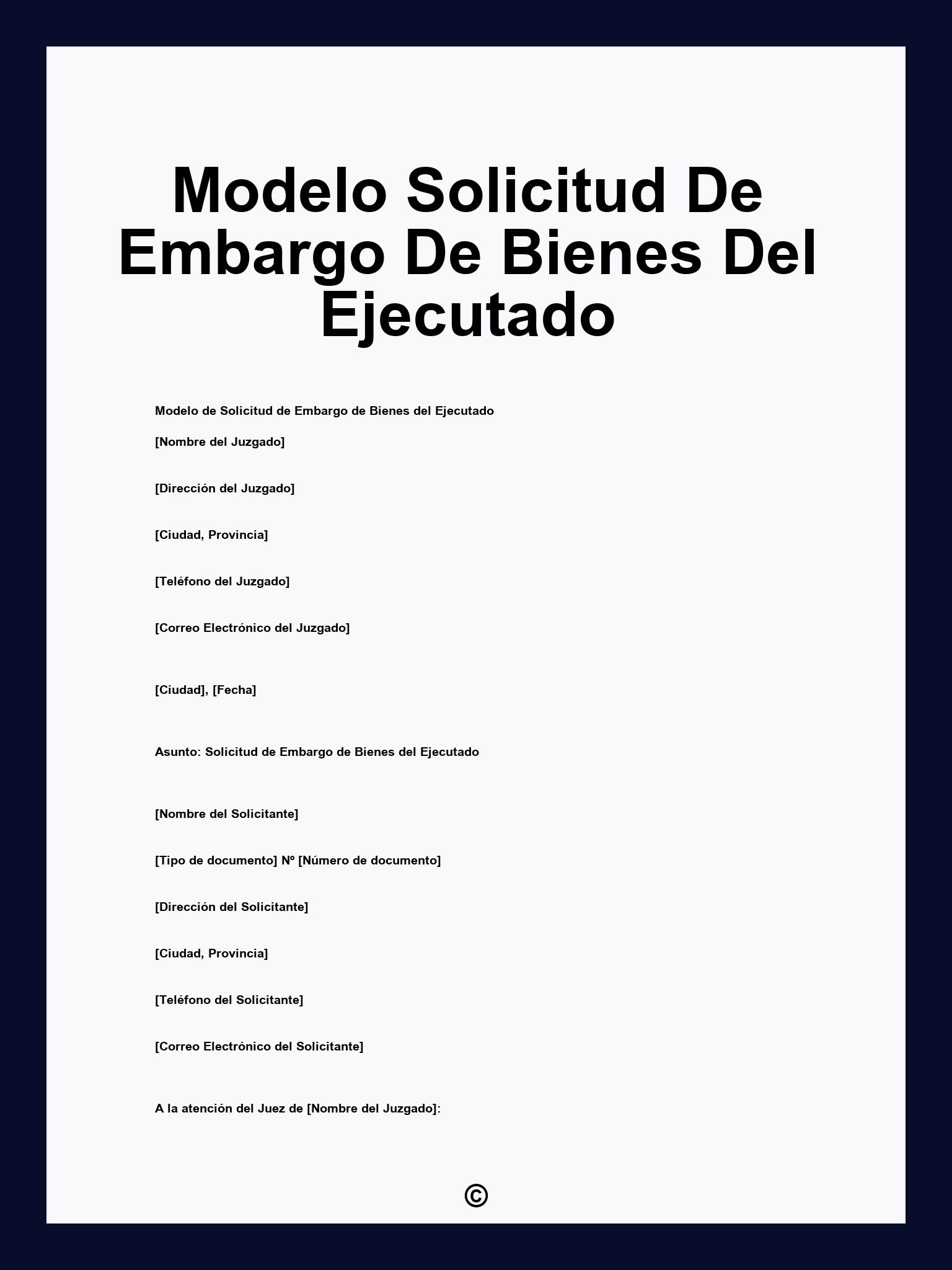 Modelo Solicitud De Embargo De Bienes Del Ejecutado

Modelo de Solicitud de Embargo de Bienes del Ejecutado

[Nombre del Juzgado]

[Dirección del Juzgado]

[Ciudad, Provincia]

[Teléfono del Juzgado]

[Correo Electrónico del Juzgado]

[Ciudad], [Fecha]

Asunto: Solicitud de Embargo de Bienes del Ejecutado

[Nombre del Solicitante]

[Tipo de documento] Nº [Número de documento]

[Dirección del Solicitante]

[Ciudad, Provincia]

[Teléfono del Solicitante]

[Correo Electrónico del Solicitante]

A la atención del Juez de [Nombre del Juzgado]:

©